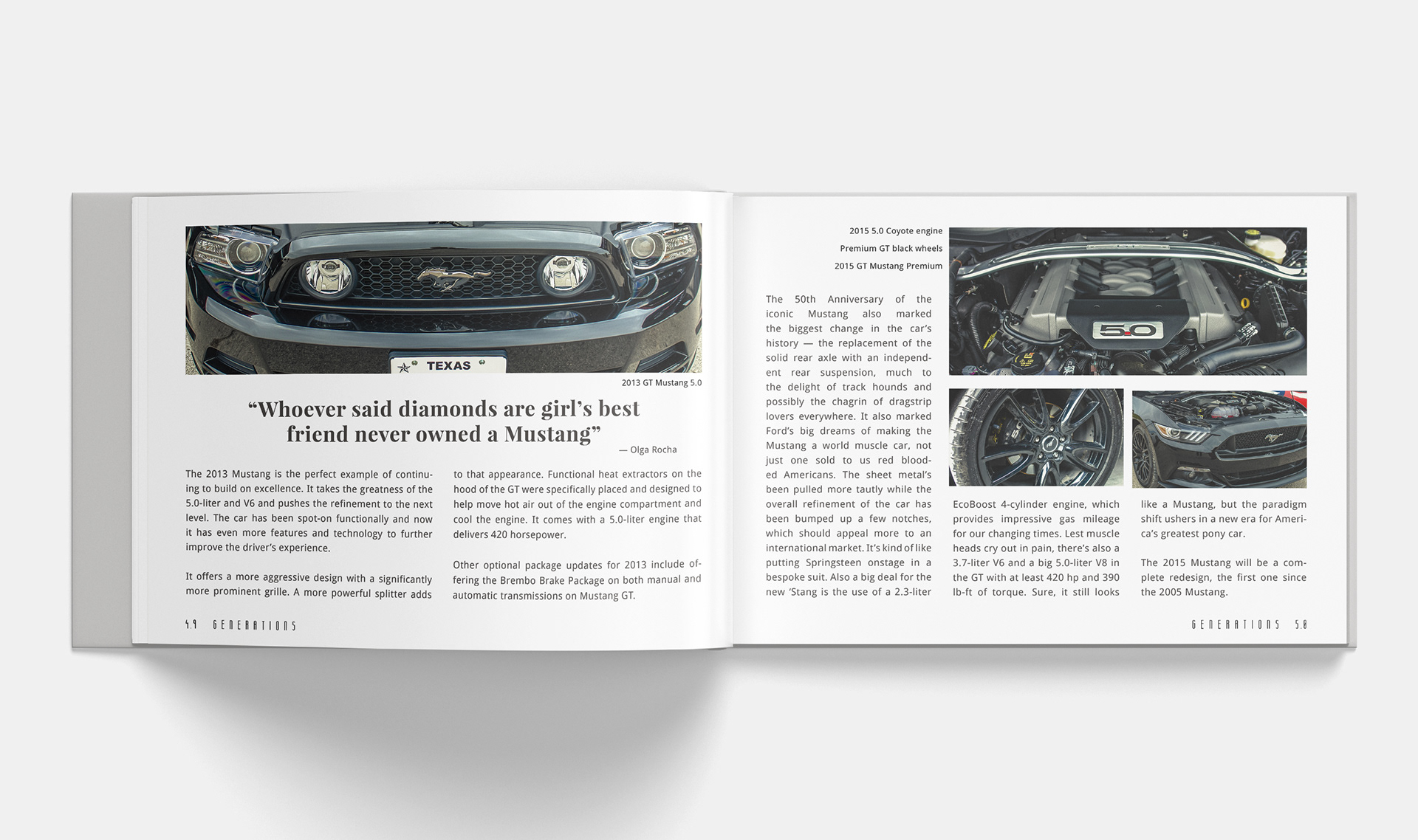 TEXAS

2013 GT Mustang 5.0

“Whoever said diamonds are girl’s best friend never owned a Mustang”

— Olga Rocha

The 2013 Mustang is the perfect example of continuing to build on excellence. It takes the greatness of the 5.0-liter and V6 and pushes the refinement to the next level. The car has been spot-on functionally and now it has even more features and technology to further improve the driver’s experience.

It offers a more aggressive design with a significantly more prominent grille. A more powerful splitter adds to that appearance. Functional heat extractors on the hood of the GT were specifically placed and designed to help move hot air out of the engine compartment and cool the engine. It comes with a 5.0-liter engine that delivers 420 horsepower.

Other optional package updates for 2013 include offering the Brembo Brake Package on both manual and automatic transmissions on Mustang GT.

4.9 GENERATIONS

2015 5.0 Coyote engine

Premium GT black wheels

2015 GT Mustang Premium

5.0

The 50th Anniversary of the iconic Mustang also marked the biggest change in the car’s history — the replacement of the solid rear axle with an independent rear suspension, much to the delight of track hounds and possibly the chagrin of dragstrip lovers everywhere. It also marked Ford’s big dreams of making the Mustang a world muscle car, not just one sold to us red blooded Americans. The sheet metal’s been pulled more tautly while the overall refinement of the car has been bumped up a few notches, which should appeal more to an international market. It’s kind of like putting Springsteen onstage in a bespoke suit. Also a big deal for the new ‘Stang is the use of a 2.3-liter EcoBoost 4-cylinder engine, which provides impressive gas mileage for our changing times. Lest muscle heads cry out in pain, there’s also a 3.7-liter V6 and a big 5.0-liter V8 in the GT with at least 420 hp and 390 lb-ft of torque. Sure, it still looks like a Mustang, but the paradigm shift ushers in a new era for America’s greatest pony car.

The 2015 Mustang will be a complete redesign, the first one since the 2005 Mustang.

GENERATIONS 5.0